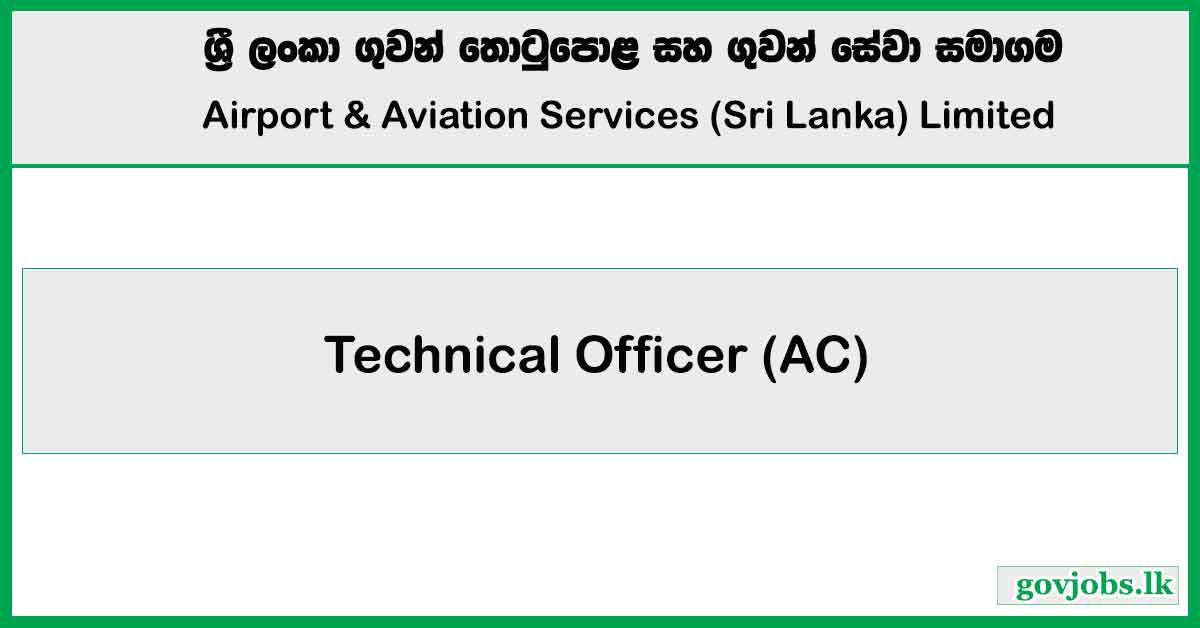 ශ්‍රී ලංකා ගුවන් තොටුපොළ සහ ගුවන් සේවා සමාගම
Airport & Aviation Services (Sri Lanka) Limited

Technical Officer (AC)

govjobs.lk